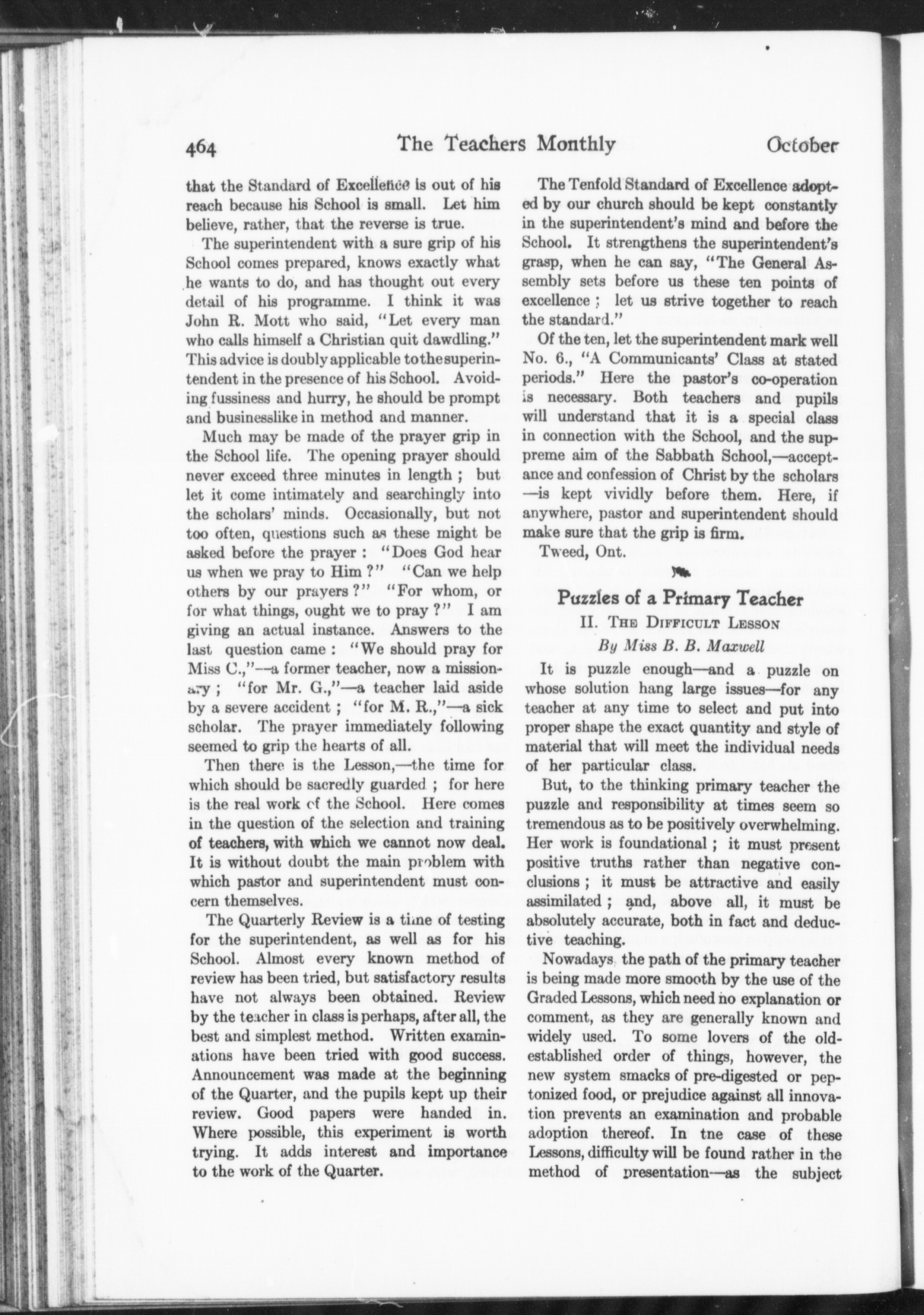 464 The Teachers Monthly October

that the Standard of Excellence is out of his reach because his School is small. Let him believe, rather, that the reverse is true.

The superintendent with a sure grip of his School comes prepared, knows exactly what he wants to do, and has thought out every detail of his programme. I think it was John R. Mott who said, "Let every man who calls himself a Christian quit dawdling." This advice is doubly applicable to the superintendent in the presence of his School. Avoiding fussiness and hurry, he should be prompt and businesslike in method and manner.

Much may be made of the prayer grip in the School life. The opening prayer should never exceed three minutes in length ; but let it come intimately and searchingly into the scholars' minds. Occasionally, but not too often, questions such as these might be asked before the prayer : "Does God hear us when we pray to Him ?" "Can we help others by our prayers ?" "For whom, or for what things, ought we to pray ?" I am giving an actual instance. Answers to the last question came : "We should pray for Miss C.,"—a former teacher, now a missionary ; "for Mr. G.,"—a teacher laid aside by a severe accident ; "for M. R.,"—a sick scholar. The prayer immediately following seemed to grip the hearts of all.

Then there is the Lesson,—the time for which should be sacredly guarded ; for here is the real work of the School. Here comes in the question of the selection and training of teachers, with which we cannot now deal. It is without doubt the main problem with which pastor and superintendent must concern themselves.

The Quarterly Review is a time of testing for the superintendent, as well as for his School. Almost every known method of review has been tried, but satisfactory results have not always been obtained. Review by the teacher in class is perhaps, after all, the best and simplest method. Written examinations have been tried with good success. Announcement was made at the beginning of the Quarter, and the pupils kept up their review. Good papers were handed in. Where possible, this experiment is worth trying. It adds interest and importance to the work of the Quarter.

The Tenfold Standard of Excellence adopted by our church should be kept constantly in the superintendent's mind and before the School. It strengthens the superintendent's grasp, when he can say, "The General Assembly sets before us these ten points of excellence ; let us strive together to reach the standard."

Of the ten, let the superintendent mark well No. 6., "A Communicants' Class at stated periods." Here the pastor's co-operation is necessary. Both teachers and pupils will understand that it is a special class in connection with the School, and the supreme aim of the Sabbath School,—acceptance and confession of Christ by the scholars —is kept vividly before them. Here, if anywhere, pastor and superintendent should make sure that the grip is firm.

Tweed, Ont.

Puzzles of a Primary Teacher
II. The Difficult Lesson
By Miss B. B. Maxwell

It is puzzle enough—and a puzzle on whose solution hang large issues—for any teacher at any time to select and put into proper shape the exact quantity and style of material that will meet the individual needs of her particular class.

But, to the thinking primary teacher the puzzle and responsibility at times seem so tremendous as to be positively overwhelming. Her work is foundational ; it must present positive truths rather than negative conclusions ; it must be attractive and easily assimilated ; and, above all, it must be absolutely accurate, both in fact and deductive teaching.

Nowadays the path of the primary teacher is being made more smooth by the use of the Graded Lessons, which need no explanation or comment, as they are generally known and widely used. To some lovers of the old-established order of things, however, the new system smacks of pre-digested or peptonized food, or prejudice against all innovation prevents an examination and probable adoption thereof. In tne case of these Lessons, difficulty will be found rather in the method of presentation—as the subject